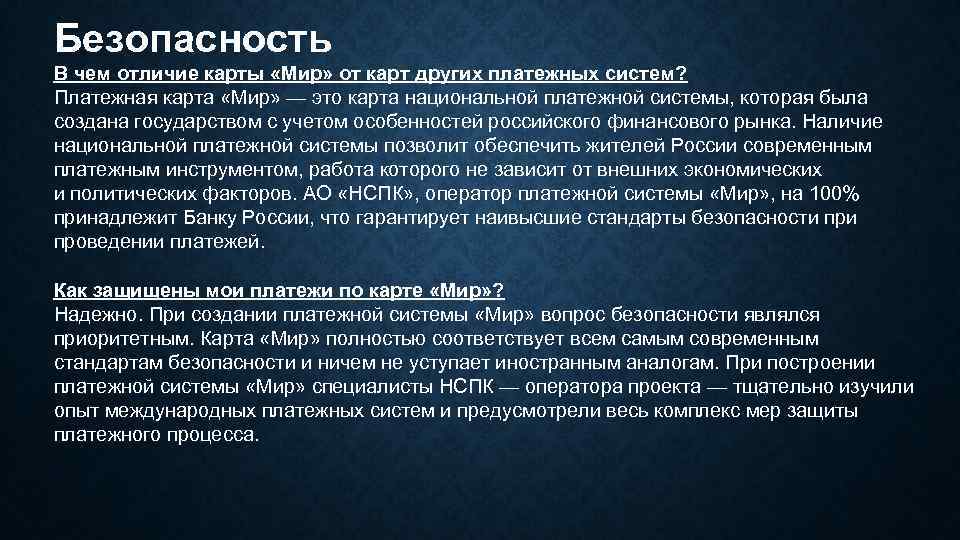 Безопасность

В чем отличие карты «Мир» от карт других платежных систем?
Платежная карта «Мир» — это карта национальной платежной системы, которая была создана государством с учетом особенностей российского финансового рынка. Наличие национальной платежной системы позволит обеспечить жителей России современным платежным инструментом, работа которого не зависит от внешних экономических и политических факторов. АО «НСПК», оператор платежной системы «Мир», на 100% принадлежит Банку России, что гарантирует наивысшие стандарты безопасности при проведении платежей.

Как защищены мои платежи по карте «Мир»?
Надежно. При создании платежной системы «Мир» вопрос безопасности являлся приоритетным. Карта «Мир» полностью соответствует всем самым современным стандартам безопасности и ничем не уступает иностранным аналогам. При построении платежной системы «Мир» специалисты НСПК — оператора проекта — тщательно изучили опыт международных платежных систем и предусмотрели весь комплекс мер защиты платежного процесса.